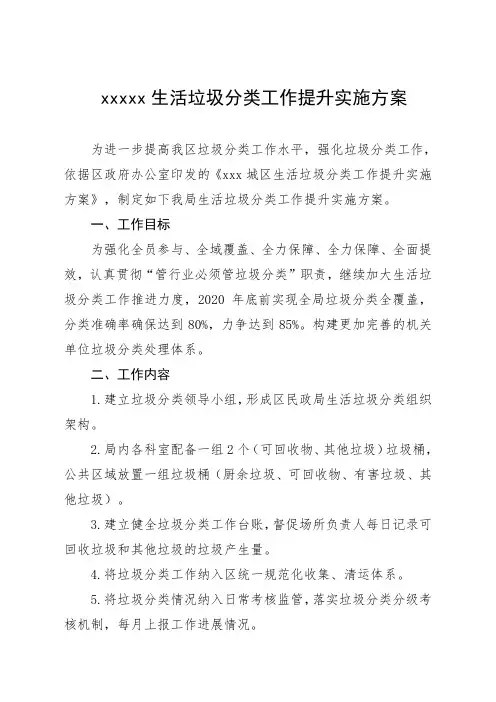 xxxxx 生活垃圾分类工作提升实施方案

为进一步提高我区垃圾分类工作水平，强化垃圾分类工作，依据区政府办公室印发的《xxx 城区生活垃圾分类工作提升实施方案》，制定如下我局生活垃圾分类工作提升实施方案。

一、工作目标

为强化全员参与、全域覆盖、全力保障、全力保障、全面提效，认真贯彻“管行业必须管垃圾分类”职责，继续加大生活垃圾分类工作推进力度，2020 年底前实现全局垃圾分类全覆盖，分类准确率确保达到 80%，力争达到 85%。构建更加完善的机关单位垃圾分类处理体系。

二、工作内容

1. 建立垃圾分类领导小组，形成区民政局生活垃圾分类组织架构。

2. 局内各科室配备一组 2 个（可回收物、其他垃圾）垃圾桶，公共区域放置一组垃圾桶（厨余垃圾、可回收物、有害垃圾、其他垃圾）。

3. 建立健全垃圾分类工作台账，督促场所负责人每日记录可回收垃圾和其他垃圾的垃圾产生量。

4. 将垃圾分类工作纳入区统一规范化收集、清运体系。

5. 将垃圾分类情况纳入日常考核监管，落实垃圾分类分级考核机制，每月上报工作进展情况。